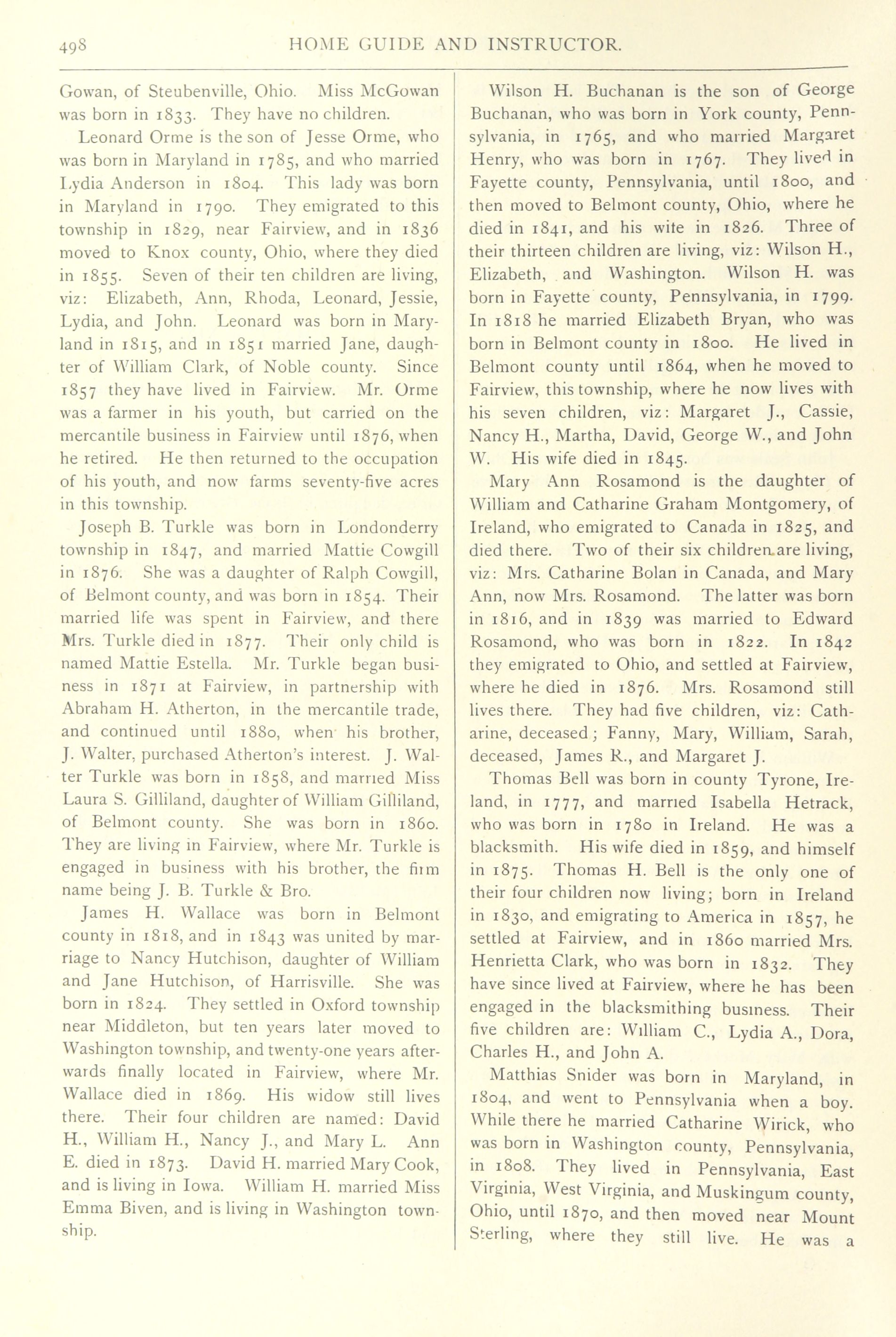 498 HOME GUIDE AND INSTRUCTOR.

Gowan, of Steubenville, Ohio. Miss McGowan was born in 1833. They have no children.

Leonard Orme is the son of Jesse Orme, who was born in Maryland in 1785, and who married Lydia Anderson in 1804. This lady was born in Maryland in 1790. They emigrated to this township in 1829, near Fairview, and in 1836 moved to Knox county, Ohio, where they died in 1855. Seven of their ten children are living, viz: Elizabeth, Ann, Rhoda, Leonard, Jessie, Lydia, and John. Leonard was born in Maryland in 1815, and in 1851 married Jane, daughter of William Clark, of Noble county. Since 1857 they have lived in Fairview. Mr. Orme was a farmer in his youth, but carried on the mercantile business in Fairview until 1876, when he retired. He then returned to the occupation of his youth, and now farms seventy-five acres in this township.

Joseph B. Turkle was born in Londonderry township in 1847, and married Mattie Cowgill in 1876. She was a daughter of Ralph Cowgill, of Belmont county, and was born in 1854. Their married life was spent in Fairview, and there Mrs. Turkle died in 1877. Their only child is named Mattie Estella. Mr. Turkle began business in 1871 at Fairview, in partnership with Abraham H. Atherton, in the mercantile trade, and continued until 1880, when his brother, J. Walter, purchased Atherton's interest. J. Walter Turkle was born in 1858, and married Miss Laura S. Gilliland, daughter of William Gilliland, of Belmont county. She was born in 1860. They are living in Fairview, where Mr. Turkle is engaged in business with his brother, the firm name being J. B. Turkle & Bro.

James H. Wallace was born in Belmont county in 1818, and in 1843 was united by marriage to Nancy Hutchison, daughter of William and Jane Hutchison, of Harrisville. She was born in 1824. They settled in Oxford township near Middleton, but ten years later moved to Washington township, and twenty-one years afterwards finally located in Fairview, where Mr. Wallace died in 1869. His widow still lives there. Their four children are named: David H., William H., Nancy J., and Mary L. Ann E. died in 1873. David H. married Mary Cook, and is living in Iowa. William H. married Miss Emma Biven, and is living in Washington township.

Wilson H. Buchanan is the son of George Buchanan, who was born in York county, Pennsylvania, in 1765, and who married Margaret Henry, who was born in 1767. They lived in Fayette county, Pennsylvania, until 1800, and then moved to Belmont county, Ohio, where he died in 1841, and his wife in 1826. Three of their thirteen children are living, viz: Wilson H., Elizabeth, and Washington. Wilson H. was born in Fayette county, Pennsylvania, in 1799. In 1818 he married Elizabeth Bryan, who was born in Belmont county in 1800. He lived in Belmont county until 1864, when he moved to Fairview, this township, where he now lives with his seven children, viz: Margaret J., Cassie, Nancy H., Martha, David, George W., and John W. His wife died in 1845.

Mary Ann Rosamond is the daughter of William and Catharine Graham Montgomery, of Ireland, who emigrated to Canada in 1825, and died there. Two of their six children are living, viz: Mrs. Catharine Bolan in Canada, and Mary Ann, now Mrs. Rosamond. The latter was born in 1816, and in 1839 was married to Edward Rosamond, who was born in 1822. In 1842 they emigrated to Ohio, and settled at Fairview, where he died in 1876. Mrs. Rosamond still lives there. They had five children, viz: Catharine, deceased; Fanny, Mary, William, Sarah, deceased, James R., and Margaret J.

Thomas Bell was born in county Tyrone, Ireland, in 1777, and married Isabella Hetrack, who was born in 1780 in Ireland. He was a blacksmith. His wife died in 1859, and himself in 1875. Thomas H. Bell is the only one of their four children now living; born in Ireland in 1830, and emigrating to America in 1857, he settled at Fairview, and in 1860 married Mrs. Henrietta Clark, who was born in 1832. They have since lived at Fairview, where he has been engaged in the blacksmithing business. Their five children are: William C., Lydia A., Dora, Charles H., and John A.

Matthias Snider was born in Maryland, in 1804, and went to Pennsylvania when a boy. While there he married Catharine Wirick, who was born in Washington county, Pennsylvania, in 1808. They lived in Pennsylvania, East Virginia, West Virginia, and Muskingum county, Ohio, until 1870, and then moved near Mount Sterling, where they still live. He was a